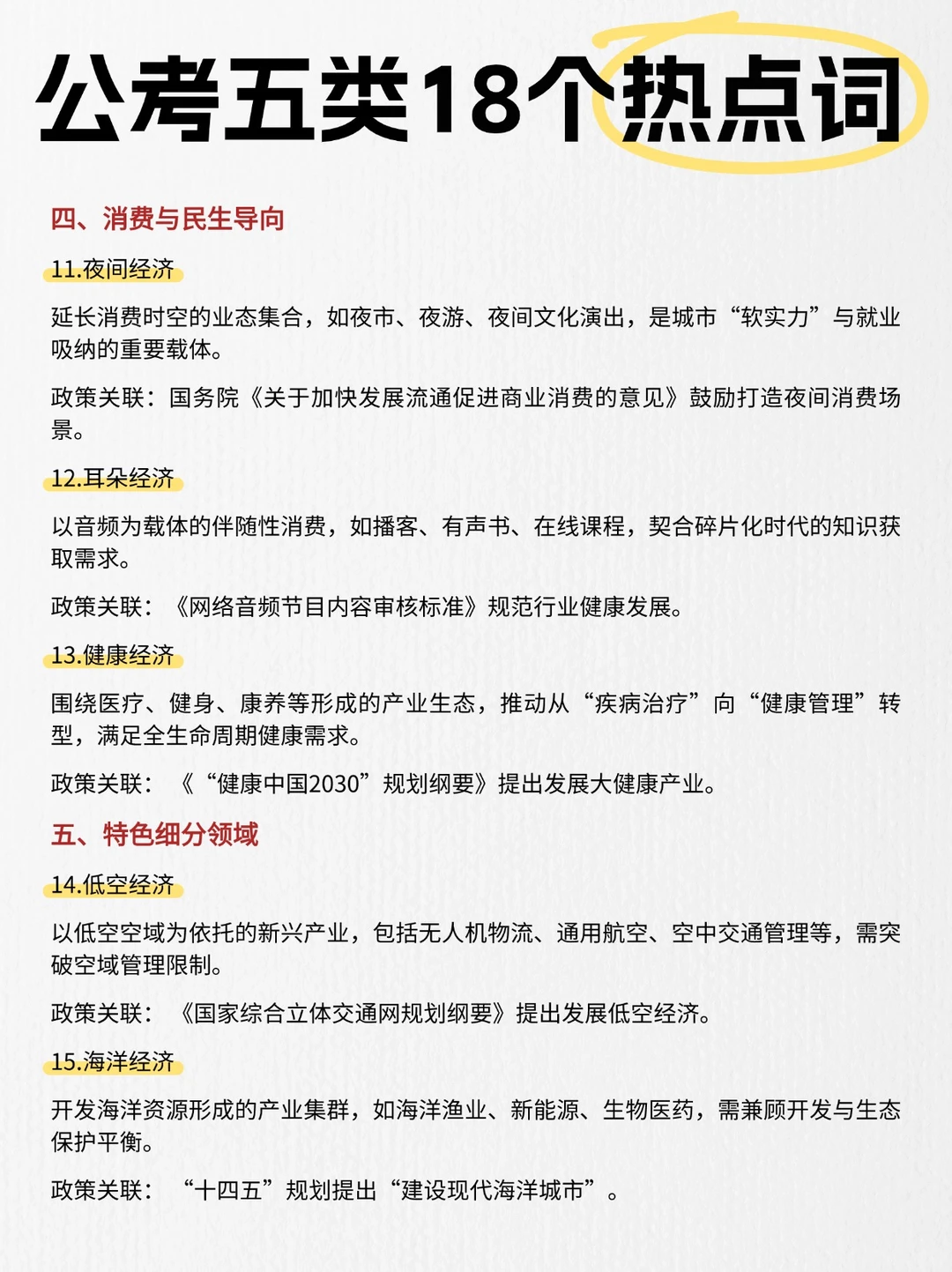 公考五类18个热点词

四、消费与民生导向

11.夜间经济

延长消费时空的业态集合，如夜市、夜游、夜间文化演出，是城市“软实力”与就业吸纳的重要载体。

政策关联：国务院《关于加快发展流通促进商业消费的意见》鼓励打造夜间消费场景。

12.耳朵经济

以音频为载体的伴随性消费，如播客、有声书、在线课程，契合碎片化时代的知识获取需求。

政策关联：《网络音频节目内容审核标准》规范行业健康发展。

13.健康经济

围绕医疗、健身、康养等形成的产业生态，推动从“疾病治疗”向“健康管理”转型，满足全生命周期健康需求。

政策关联：《“健康中国2030”规划纲要》提出发展大健康产业。

五、特色细分领域

14.低空经济

以低空空域为依托的新兴产业，包括无人机物流、通用航空、空中交通管理等，需突破空域管理限制。

政策关联：《国家综合立体交通网规划纲要》提出发展低空经济。

15.海洋经济

开发海洋资源形成的产业集群，如海洋渔业、新能源、生物医药，需兼顾开发与生态保护平衡。

政策关联：“十四五”规划提出“建设现代海洋城市”。